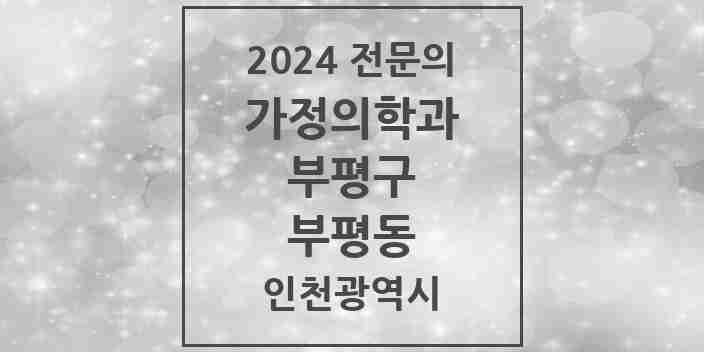 2024 전문의
가정의학과
부평구
부평동
인천광역시